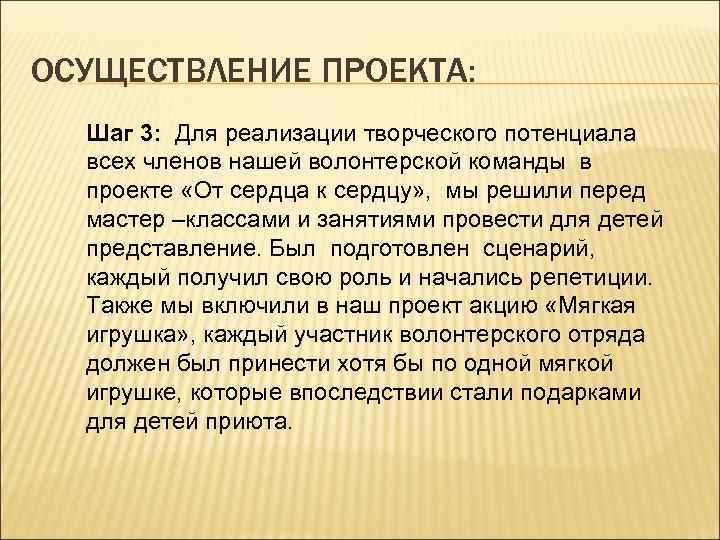 ОСУЩЕСТВЛЕНИЕ ПРОЕКТА:

Шаг 3: Для реализации творческого потенциала всех членов нашей волонтерской команды в проекте «От сердца к сердцу», мы решили перед мастер –классами и занятиями провести для детей представление. Был подготовлен сценарий, каждый получил свою роль и начались репетиции. Также мы включили в наш проект акцию «Мягкая игрушка», каждый участник волонтерского отряда должен был принести хотя бы по одной мягкой игрушке, которые впоследствии стали подарками для детей приюта.